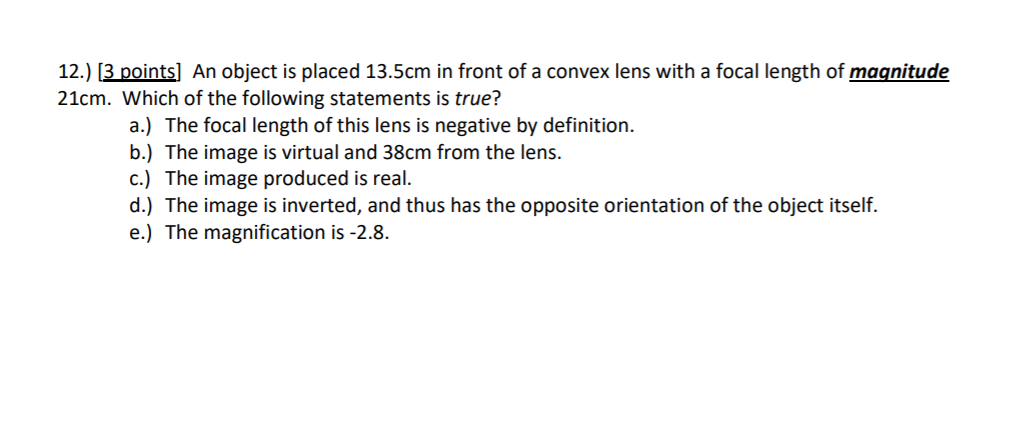 12.) [3 points] An object is placed 13.5cm in front of a convex lens with a focal length of magnitude 21cm. Which of the following statements is true?

a.) The focal length of this lens is negative by definition.
b.) The image is virtual and 38cm from the lens.
c.) The image produced is real.
d.) The image is inverted, and thus has the opposite orientation of the object itself.
e.) The magnification is -2.8.